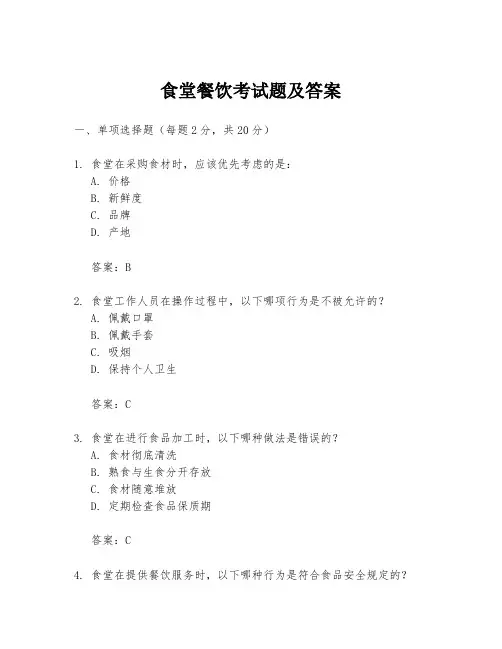 食堂餐饮考试题及答案

一、单项选择题（每题2分，共20分）

1. 食堂在采购食材时，应该优先考虑的是：
A. 价格
B. 新鲜度
C. 品牌
D. 产地

答案：B

2. 食堂工作人员在操作过程中，以下哪项行为是不被允许的？
A. 佩戴口罩
B. 佩戴手套
C. 吸烟
D. 保持个人卫生

答案：C

3. 食堂在进行食品加工时，以下哪种做法是错误的？
A. 食材彻底清洗
B. 熟食与生食分开存放
C. 食材随意堆放
D. 定期检查食品保质期

答案：C

4. 食堂在提供餐饮服务时，以下哪种行为是符合食品安全规定的？